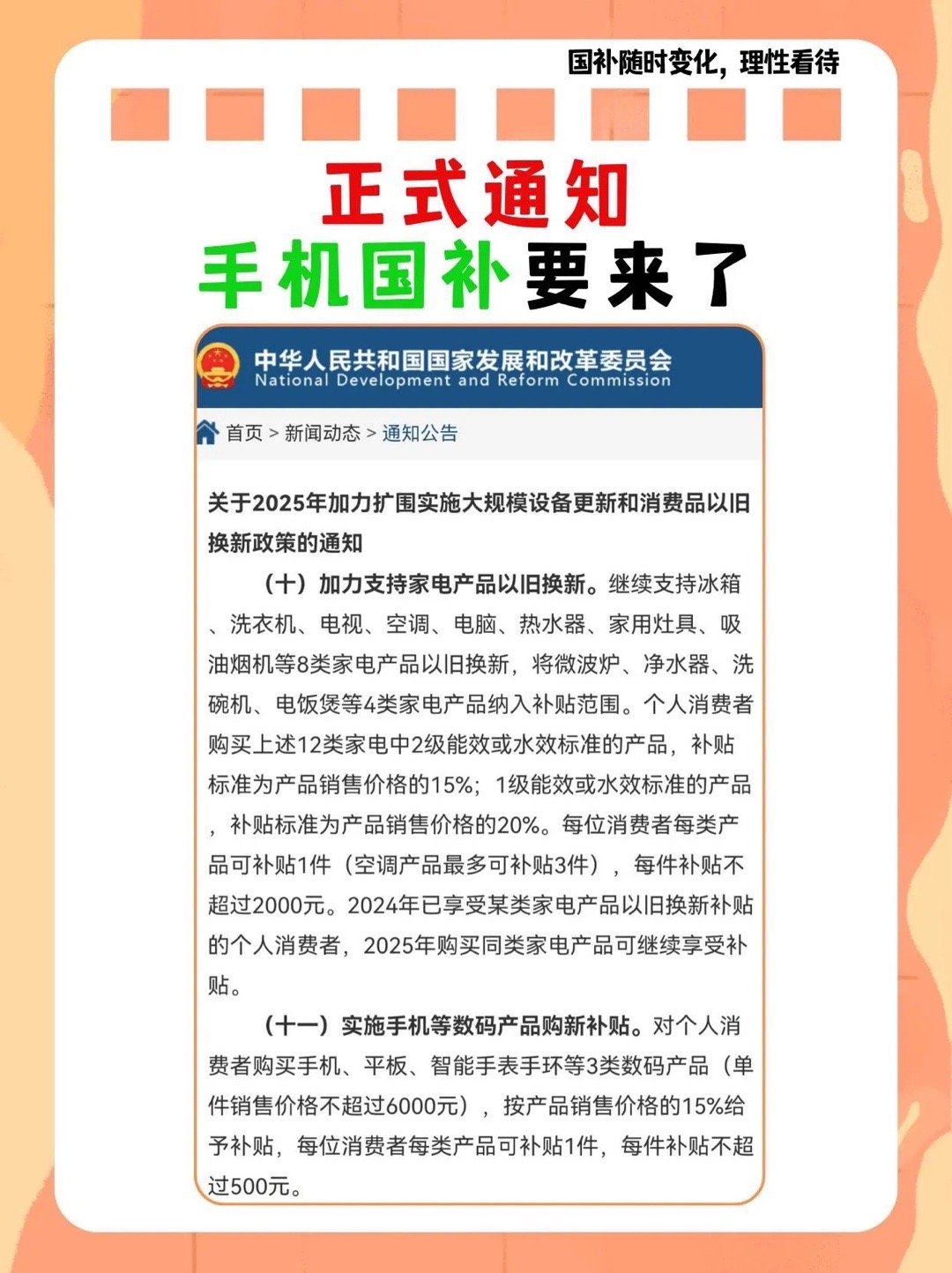 国补随时变化，理性看待

正式通知
手机国补要来了

中华人民共和国国家发展和改革委员会
National Development and Reform Commission

首页 > 新闻动态 > 通知公告

关于2025年加力扩围实施大规模设备更新和消费品以旧换新政策的通知

（十）加力支持家电产品以旧换新。继续支持冰箱、洗衣机、电视、空调、电脑、热水器、家用灶具、吸油烟机等8类家电产品以旧换新，将微波炉、净水器、洗碗机、电饭煲等4类家电产品纳入补贴范围。个人消费者购买上述12类家电中2级能效或水效标准的产品，补贴标准为产品销售价格的15%；1级能效或水效标准的产品，补贴标准为产品销售价格的20%。每位消费者每类产品可补贴1件（空调产品最多可补贴3件），每件补贴不超过2000元。2024年已享受某类家电产品以旧换新补贴的个人消费者，2025年购买同类家电产品可继续享受补贴。

（十一）实施手机等数码产品购新补贴。对个人消费者购买手机、平板、智能手表手环等3类数码产品（单件销售价格不超过6000元），按产品销售价格的15%给予补贴，每位消费者每类产品可补贴1件，每件补贴不超过500元。